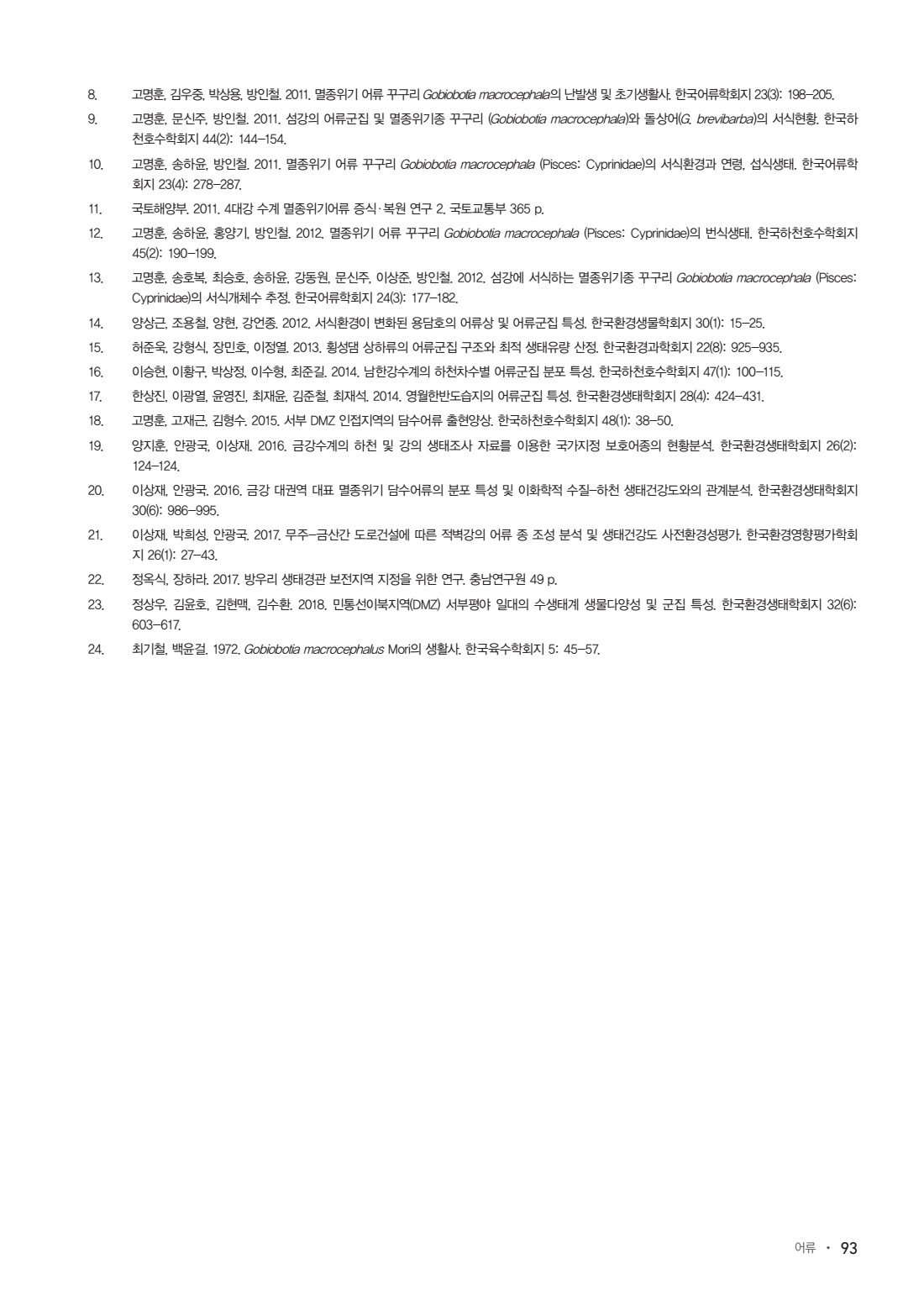 8. 고명훈, 김우중, 박상용, 방인철. 2011. 멸종위기 어류 꾸구리 Gobiobotia macrocephala의 난발생 및 초기생활사. 한국어류학회지 23(3): 198–205.

9. 고명훈, 문신주, 방인철. 2011. 섬강의 어류군집 및 멸종위기종 꾸구리 (Gobiobotia macrocephala)와 돌상어(G. brevibarba)의 서식현황. 한국하천호수학회지 44(2): 144–154.

10. 고명훈, 송하윤, 방인철. 2011. 멸종위기 어류 꾸구리 Gobiobotia macrocephala (Pisces: Cyprinidae)의 서식환경과 연령, 섭식생태. 한국어류학회지 23(4): 278–287.

11. 국토해양부. 2011. 4대강 수계 멸종위기어류 증식·복원 연구 2. 국토교통부 365 p.

12. 고명훈, 송하윤, 홍양기, 방인철. 2012. 멸종위기 어류 꾸구리 Gobiobotia macrocephala (Pisces: Cyprinidae)의 번식생태. 한국하천호수학회지 45(2): 190–199.

13. 고명훈, 송호복, 최승호, 송하윤, 강동원, 문신주, 이상준, 방인철. 2012. 섬강에 서식하는 멸종위기종 꾸구리 Gobiobotia macrocephala (Pisces: Cyprinidae)의 서식개체수 추정. 한국어류학회지 24(3): 177–182.

14. 양상근, 조용철, 양현, 강언종. 2012. 서식환경이 변화된 용담호의 어류상 및 어류군집 특성. 한국환경생물학회지 30(1): 15–25.

15. 허준욱, 강형식, 장민호, 이정열. 2013. 횡성댐 상하류의 어류군집 구조와 최적 생태유량 산정. 한국환경과학회지 22(8): 925–935.

16. 이승현, 이황구, 박상정, 이수형, 최준길. 2014. 남한강수계의 하천차수별 어류군집 분포 특성. 한국하천호수학회지 47(1): 100–115.

17. 한상진, 이광열, 윤영진, 최재윤, 김준철, 최재석. 2014. 영월한반도습지의 어류군집 특성. 한국환경생태학회지 28(4): 424–431.

18. 고명훈, 고재근, 김형수. 2015. 서부 DMZ 인접지역의 담수어류 출현양상. 한국하천호수학회지 48(1): 38–50.

19. 양지훈, 안광국, 이상재. 2016. 금강수계의 하천 및 강의 생태조사 자료를 이용한 국가지정 보호어종의 현황분석. 한국환경생태학회지 26(2): 124–124.

20. 이상재, 안광국. 2016. 금강 대권역 대표 멸종위기 담수어류의 분포 특성 및 이화학적 수질–하천 생태건강도와의 관계분석. 한국환경생태학회지 30(6): 986–995.

21. 이상재, 박희성, 안광국. 2017. 무주–금산간 도로건설에 따른 적벽강의 어류 종 조성 분석 및 생태건강도 사전환경성평가. 한국환경영향평가학회지 26(1): 27–43.

22. 정옥식, 장하라. 2017. 방우리 생태경관 보전지역 지정을 위한 연구. 충남연구원 49 p.

23. 정상우, 김윤호, 김현맥, 김수환. 2018. 민통선이북지역(DMZ) 서부평야 일대의 수생태계 생물다양성 및 군집 특성. 한국환경생태학회지 32(6): 603–617.

24. 최기철, 백윤걸. 1972. Gobiobotia macrocephalus Mori의 생활사. 한국육수학회지 5: 45–57.

어류 • 93